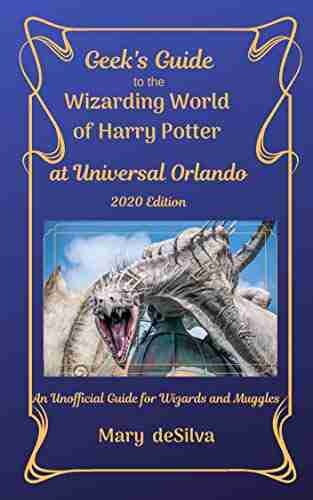 Geek's Guide
to the
Wizarding World
of Harry Potter
at Universal Orlando
2020 Edition

An Unofficial Guide for Wizards and Muggles

Mary deSilva